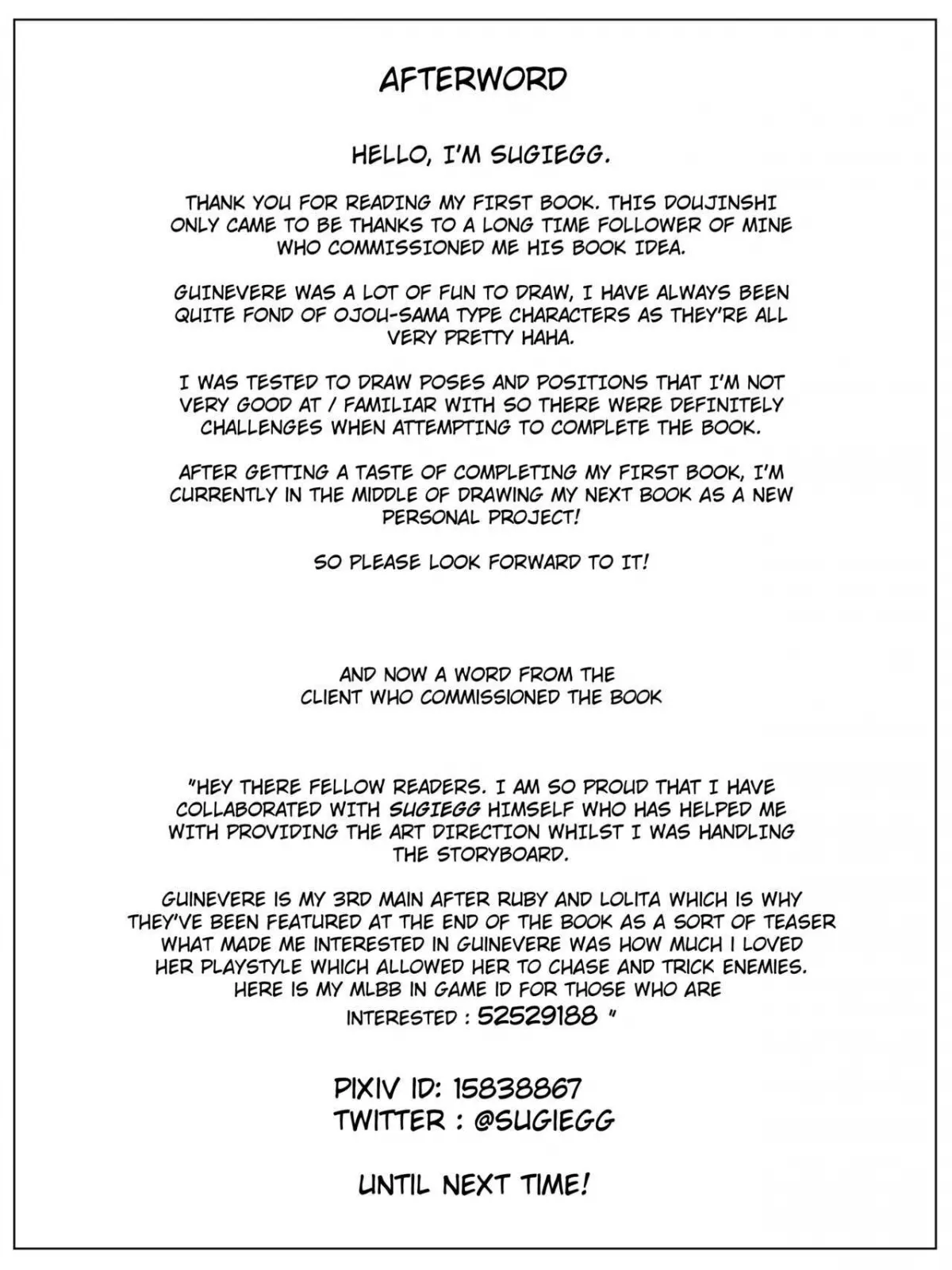 AFTERWORD

HELLO, I'M SUGIEGG.

THANK YOU FOR READING MY FIRST BOOK. THIS DOUJINSHI ONLY CAME TO BE THANKS TO A LONG TIME FOLLOWER OF MINE WHO COMMISSIONED ME HIS BOOK IDEA.

GUINEVERE WAS A LOT OF FUN TO DRAW, I HAVE ALWAYS BEEN QUITE FOND OF OJOU-SAMA TYPE CHARACTERS AS THEY'RE ALL VERY PRETTY HAHA.

I WAS TESTED TO DRAW POSES AND POSITIONS THAT I'M NOT VERY GOOD AT / FAMILIAR WITH SO THERE WERE DEFINITELY CHALLENGES WHEN ATTEMPTING TO COMPLETE THE BOOK.

AFTER GETTING A TASTE OF COMPLETING MY FIRST BOOK, I'M CURRENTLY IN THE MIDDLE OF DRAWING MY NEXT BOOK AS A NEW PERSONAL PROJECT!

SO PLEASE LOOK FORWARD TO IT!

AND NOW A WORD FROM THE CLIENT WHO COMMISSIONED THE BOOK

"HEY THERE FELLOW READERS. I AM SO PROUD THAT I HAVE COLLABORATED WITH SUGIEGG HIMSELF WHO HAS HELPED ME WITH PROVIDING THE ART DIRECTION WHILST I WAS HANDLING THE STORYBOARD.

GUINEVERE IS MY 3RD MAIN AFTER RUBY AND LOLITA WHICH IS WHY THEY'VE BEEN FEATURED AT THE END OF THE BOOK AS A SORT OF TEASER WHAT MADE ME INTERESTED IN GUINEVERE WAS HOW MUCH I LOVED HER PLAYSTYLE WHICH ALLOWED HER TO CHASE AND TRICK ENEMIES. HERE IS MY MLBB IN GAME ID FOR THOSE WHO ARE INTERESTED : 52529188 "

PIXIV ID: 15838867
TWITTER : @SUGIEGG

UNTIL NEXT TIME!